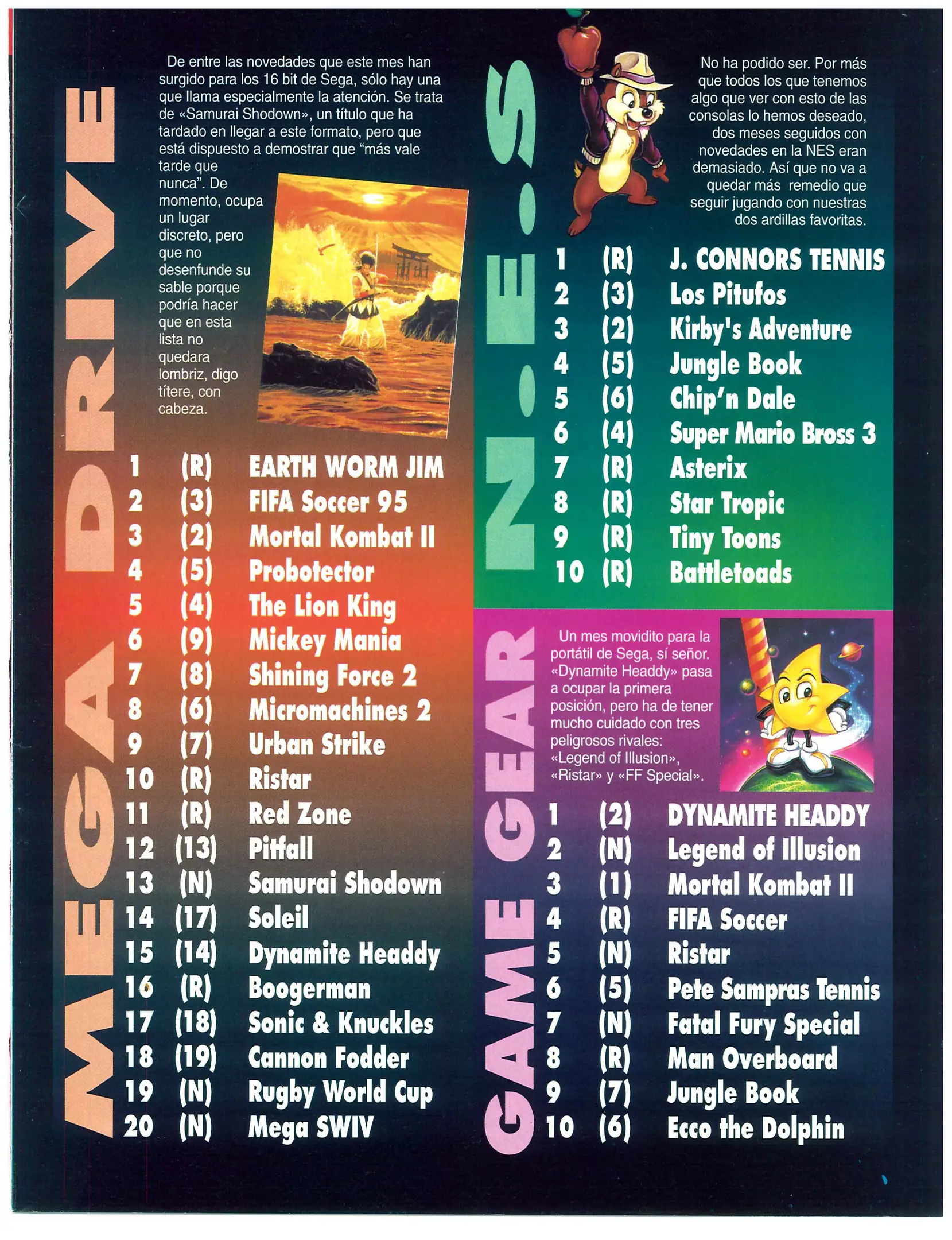 MEGA DRIVE

De entre las novedades que este mes han surgido para los 16 bit de Sega, sólo hay una que llama especialmente la atención. Se trata de «Samurai Shodown», un título que ha tardado en llegar a este formato, pero que está dispuesto a demostrar que "más vale tarde que nunca". De momento, ocupa un lugar discreto, pero que no desenfunde su sable porque podría hacer que en esta lista no quedara lombriz, digo títere, con cabeza.

1 (R) EARTH WORM JIM
2 (3) FIFA Soccer 95
3 (2) Mortal Kombat II
4 (5) Probotector
5 (4) The Lion King
6 (9) Mickey Mania
7 (8) Shining Force 2
8 (6) Micromachines 2
9 (7) Urban Strike
10 (R) Ristar
11 (R) Red Zone
12 (13) Pitfall
13 (N) Samurai Shodown
14 (17) Soleil
15 (14) Dynamite Headdy
16 (R) Boogerman
17 (18) Sonic & Knuckles
18 (19) Cannon Fodder
19 (N) Rugby World Cup
20 (N) Mega SWIV

N.E.S

No ha podido ser. Por más que todos los que tenemos algo que ver con esto de las consolas lo hemos deseado, dos meses seguidos con novedades en la NES eran demasiado. Así que no va a quedar más remedio que seguir jugando con nuestras dos ardillas favoritas.

1 (R) J. CONNORS TENNIS
2 (3) Los Pitufos
3 (2) Kirby's Adventure
4 (5) Jungle Book
5 (6) Chip'n Dale
6 (4) Super Mario Bross 3
7 (R) Asterix
8 (R) Star Tropic
9 (R) Tiny Toons
10 (R) Battletoads

GAME GEAR

Un mes movidito para la portátil de Sega, sí señor. «Dynamite Headdy» pasa a ocupar la primera posición, pero ha de tener mucho cuidado con tres peligrosos rivales: «Legend of Illusion», «Ristar» y «FF Special».

1 (2) DYNAMITE HEADDY
2 (N) Legend of Illusion
3 (1) Mortal Kombat II
4 (R) FIFA Soccer
5 (N) Ristar
6 (5) Pete Sampras Tennis
7 (N) Fatal Fury Special
8 (R) Man Overboard
9 (7) Jungle Book
10 (6) Ecco the Dolphin